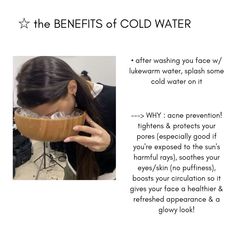 ☆ the BENEFITS of COLD WATER

• after washing you face w/ lukewarm water, splash some cold water on it

---> WHY : acne prevention! tightens & protects your pores (especially good if you're exposed to the sun's harmful rays), soothes your eyes/skin (no puffiness), boosts your circulation so it gives your face a healthier & refreshed appearance & a glowy look!